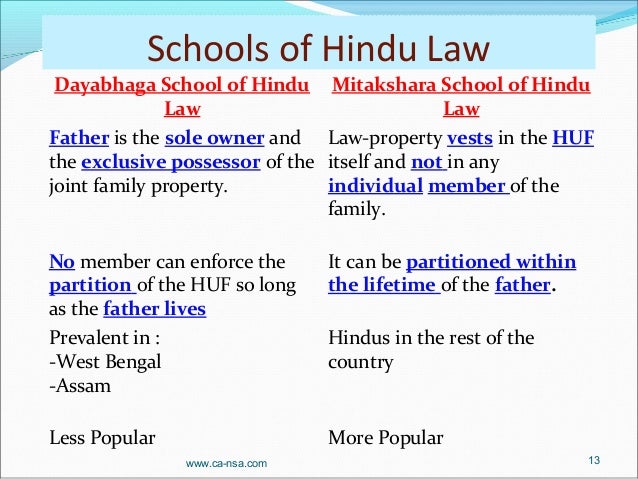 Schools of Hindu Law

| Dayabhaga School of Hindu Law | Mitakshara School of Hindu Law |
|---|---|
| Father is the sole owner and the exclusive possessor of the joint family property. | Law-property vests in the HUF itself and not in any individual member of the family. |
| No member can enforce the partition of the HUF so long as the father lives | It can be partitioned within the lifetime of the father. |
| Prevalent in : -West Bengal -Assam | Hindus in the rest of the country |
| Less Popular | More Popular |

www.ca-nsa.com

13